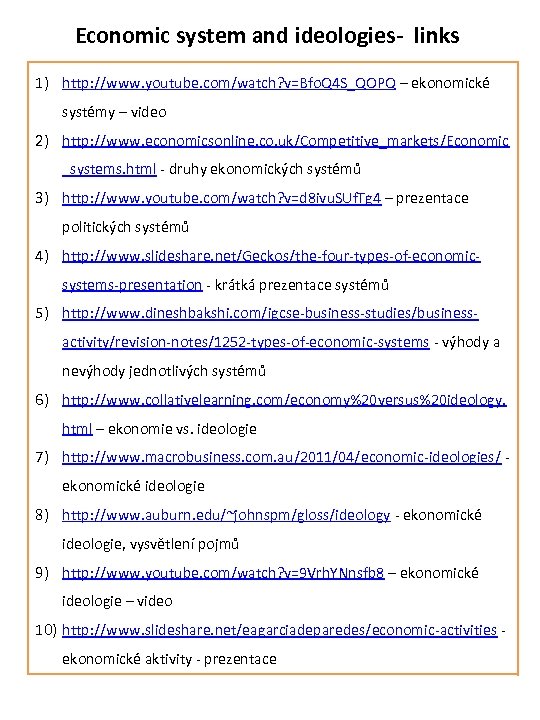 Economic system and ideologies- links

1) http://www.youtube.com/watch?v=BfoQ4S_QOPQ – ekonomické systémy – video
2) http://www.economicsonline.co.uk/Competitive_markets/Economic_systems.html - druhy ekonomických systémů
3) http://www.youtube.com/watch?v=d8ivuSUfTg4 – prezentace politických systémů
4) http://www.slideshare.net/Geckos/the-four-types-of-economic-systems-presentation - krátká prezentace systémů
5) http://www.dineshbakshi.com/igcse-business-studies/business-activity/revision-notes/1252-types-of-economic-systems - výhody a nevýhody jednotlivých systémů
6) http://www.collativelearning.com/economy%20versus%20ideology.html – ekonomie vs. ideologie
7) http://www.macrobusiness.com.au/2011/04/economic-ideologies/ - ekonomické ideologie
8) http://www.auburn.edu/~johnspm/gloss/ideology - ekonomické ideologie, vysvětlení pojmů
9) http://www.youtube.com/watch?v=9VrhYNnsfb8 – ekonomické ideologie – video
10) http://www.slideshare.net/eagarciadeparedes/economic-activities - ekonomické aktivity - prezentace